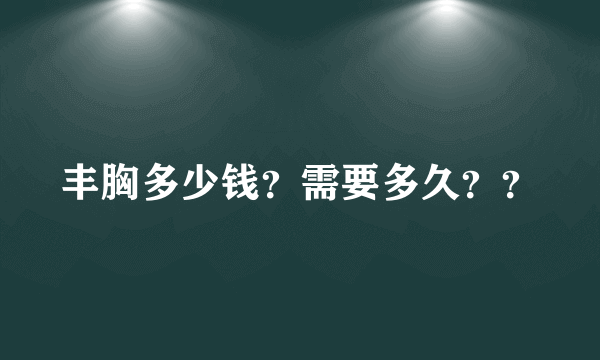 丰胸多少钱？需要多久？？